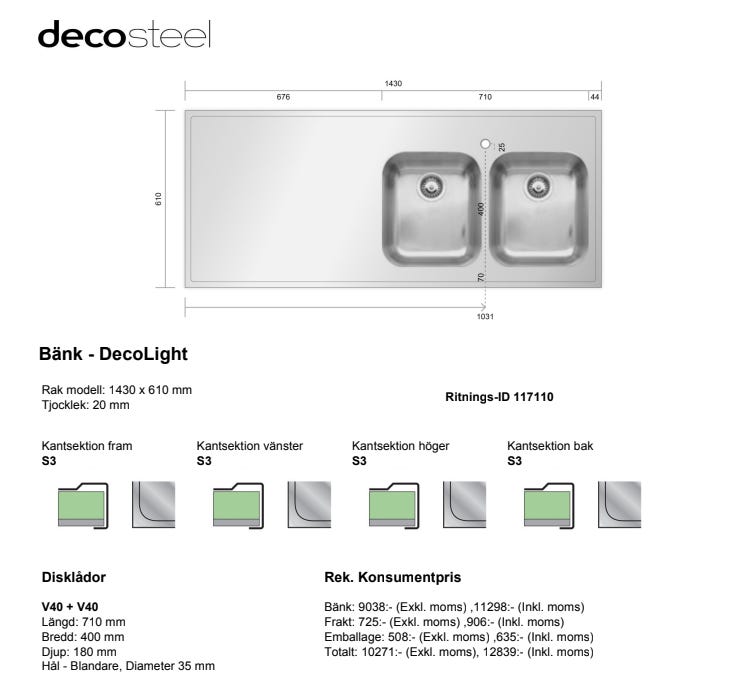 decosteel

1430
676
710
44
610
25
400
70
1031

Bänk - DecoLight

Rak modell: 1430 x 610 mm
Tjocklek: 20 mm

Ritnings-ID 117110

Kantsektion fram
S3

Kantsektion vänster
S3

Kantsektion höger
S3

Kantsektion bak
S3

Disklådor

V40 + V40
Längd: 710 mm
Bredd: 400 mm
Djup: 180 mm
Hål - Blandare, Diameter 35 mm

Rek. Konsumentpris

Bänk: 9038:- (Exkl. moms) ,11298:- (Inkl. moms)
Frakt: 725:- (Exkl. moms) ,906:- (Inkl. moms)
Emballage: 508:- (Exkl. moms) ,635:- (Inkl. moms)
Totalt: 10271:- (Exkl. moms), 12839:- (Inkl. moms)